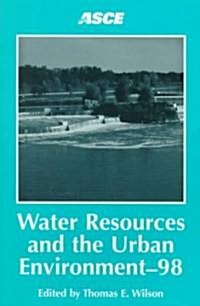 ASCE

Water Resources and the Urban Environment–98

Edited by Thomas E. Wilson